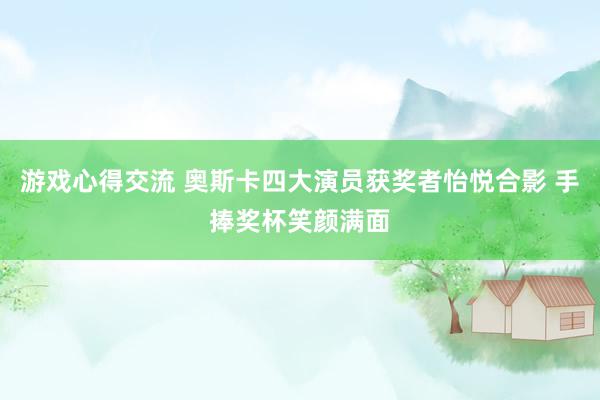 游戏心得交流 奥斯卡四大演员获奖者怡悦合影 手捧奖杯笑颜满面